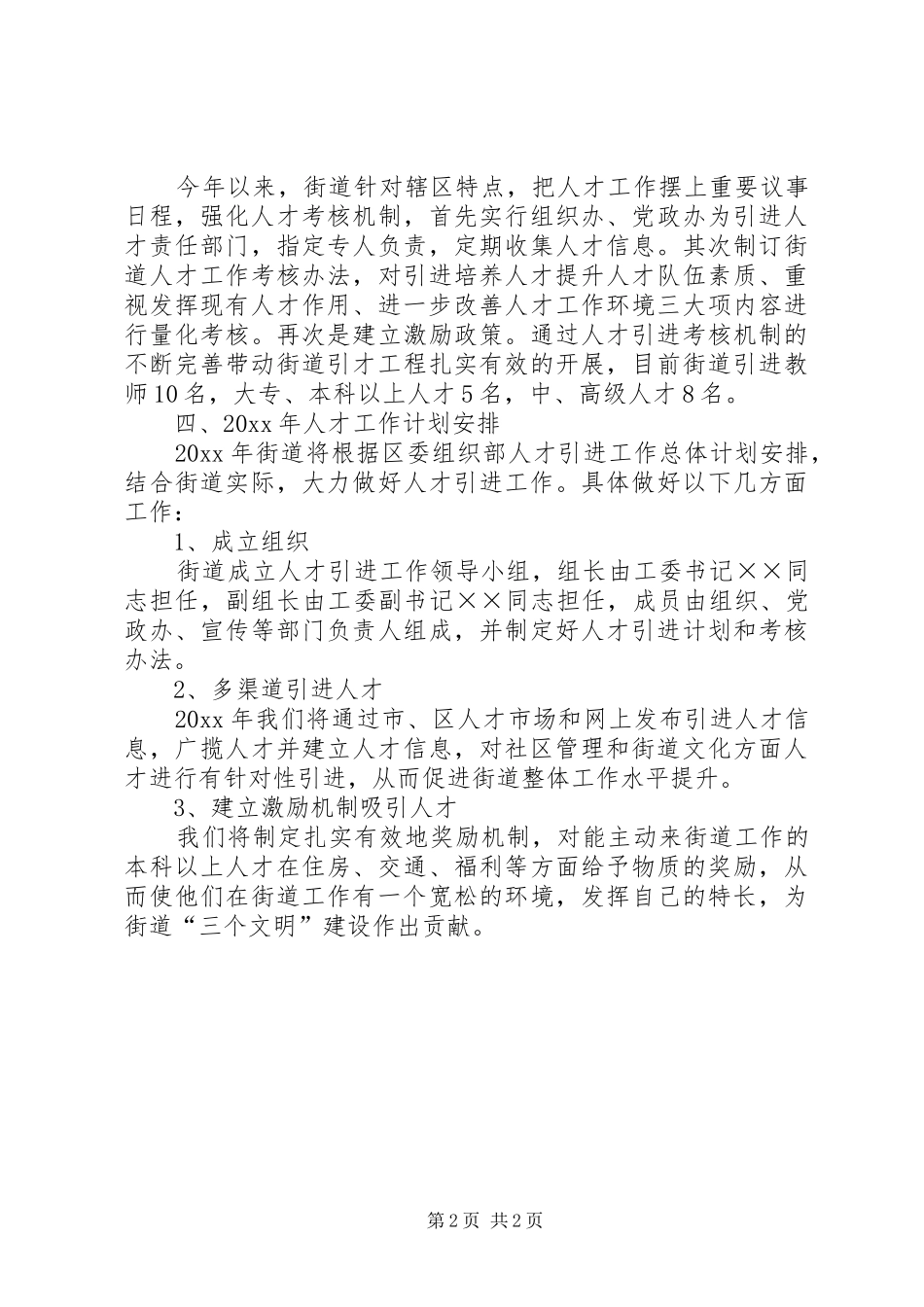 今年以来，街道针对辖区特点，把人才工作摆上重要议事日程，强化人才考核机制，首先实行组织办、党政办为引进人才责任部门，指定专人负责，定期收集人才信息。其次制订街道人才工作考核办法，对引进培养人才提升人才队伍素质、重视发挥现有人才作用、进一步改善人才工作环境三大项内容进行量化考核。再次是建立激励政策。通过人才引进考核机制的不断完善带动街道引才工程扎实有效的开展，目前街道引进教师10名，大专、本科以上人才5名，中、高级人才8名。

四、20xx年人才工作计划安排

20xx年街道将根据区委组织部人才引进工作总体计划安排，结合街道实际，大力做好人才引进工作。具体做好以下几方面工作：

1、成立组织

街道成立人才引进工作领导小组，组长由工委书记××同志担任，副组长由工委副书记××同志担任，成员由组织、党政办、宣传等部门负责人组成，并制定好人才引进计划和考核办法。

2、多渠道引进人才

20xx年我们将通过市、区人才市场和网上发布引进人才信息，广揽人才并建立人才信息，对社区管理和街道文化方面人才进行有针对性引进，从而促进街道整体工作水平提升。

3、建立激励机制吸引人才

我们将制定扎实有效地奖励机制，对能主动来街道工作的本科以上人才在住房、交通、福利等方面给予物质的奖励，从而使他们在街道工作有一个宽松的环境，发挥自己的特长，为街道“三个文明”建设作出贡献。

第2页 共2页